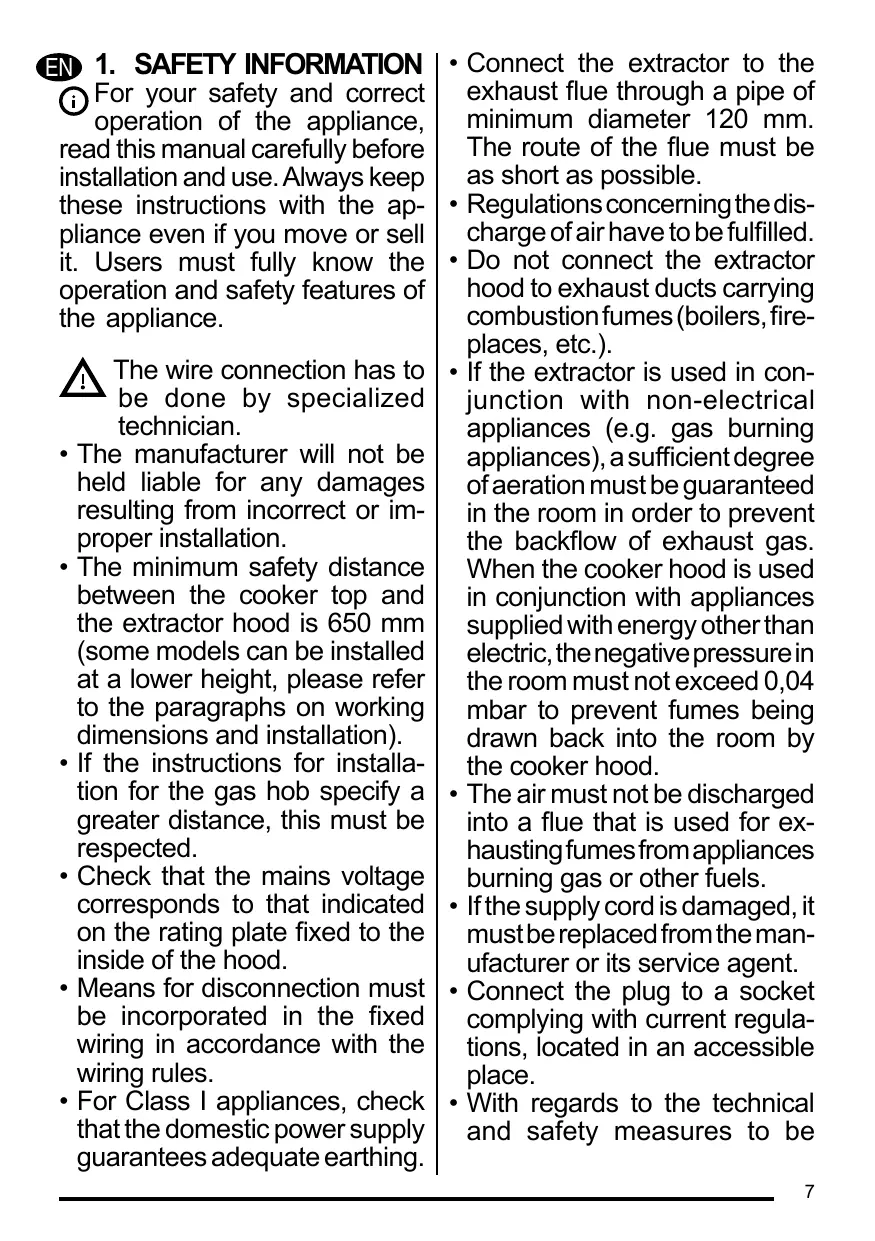 EN 1. SAFETY INFORMATION

For your safety and correct operation of the appliance, read this manual carefully before installation and use. Always keep these instructions with the appliance even if you move or sell it. Users must fully know the operation and safety features of the appliance.

The wire connection has to be done by specialized technician.

• The manufacturer will not be held liable for any damages resulting from incorrect or improper installation.
• The minimum safety distance between the cooker top and the extractor hood is 650 mm (some models can be installed at a lower height, please refer to the paragraphs on working dimensions and installation).
• If the instructions for installation for the gas hob specify a greater distance, this must be respected.
• Check that the mains voltage corresponds to that indicated on the rating plate fixed to the inside of the hood.
• Means for disconnection must be incorporated in the fixed wiring in accordance with the wiring rules.
• For Class I appliances, check that the domestic power supply guarantees adequate earthing.
• Connect the extractor to the exhaust flue through a pipe of minimum diameter 120 mm. The route of the flue must be as short as possible.
• Regulations concerning the discharge of air have to be fulfilled.
• Do not connect the extractor hood to exhaust ducts carrying combustion fumes (boilers, fireplaces, etc.).
• If the extractor is used in conjunction with non-electrical appliances (e.g. gas burning appliances), a sufficient degree of aeration must be guaranteed in the room in order to prevent the backflow of exhaust gas. When the cooker hood is used in conjunction with appliances supplied with energy other than electric, the negative pressure in the room must not exceed 0,04 mbar to prevent fumes being drawn back into the room by the cooker hood.
• The air must not be discharged into a flue that is used for exhausting fumes from appliances burning gas or other fuels.
• If the supply cord is damaged, it must be replaced from the manufacturer or its service agent.
• Connect the plug to a socket complying with current regulations, located in an accessible place.
• With regards to the technical and safety measures to be

7